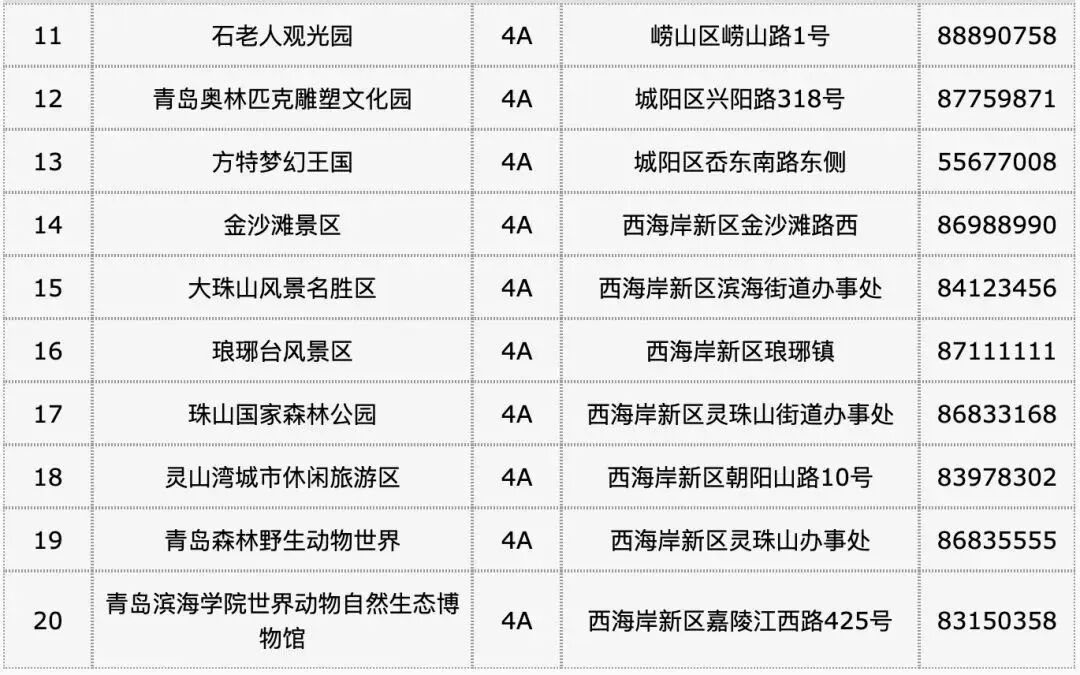 | 11 | 石老人观光园 | 4A | 崂山区崂山路1号 | 88890758 |
|---|---|---|---|---|
| 12 | 青岛奥林匹克雕塑文化园 | 4A | 城阳区兴阳路318号 | 87759871 |
| 13 | 方特梦幻王国 | 4A | 城阳区岙东南路东侧 | 55677008 |
| 14 | 金沙滩景区 | 4A | 西海岸新区金沙滩路西 | 86988990 |
| 15 | 大珠山风景名胜区 | 4A | 西海岸新区滨海街道办事处 | 84123456 |
| 16 | 琅琊台风景区 | 4A | 西海岸新区琅琊镇 | 87111111 |
| 17 | 珠山国家森林公园 | 4A | 西海岸新区灵珠山街道办事处 | 86833168 |
| 18 | 灵山湾城市休闲旅游区 | 4A | 西海岸新区朝阳山路10号 | 83978302 |
| 19 | 青岛森林野生动物世界 | 4A | 西海岸新区灵珠山办事处 | 86835555 |
| 20 | 青岛滨海学院世界动物自然生态博物馆 | 4A | 西海岸新区嘉陵江西路425号 | 83150358 |